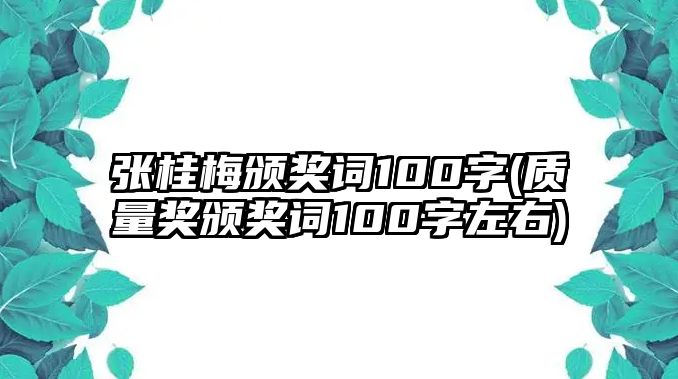 张桂梅颁奖词100字(质量奖颁奖词100字左右)